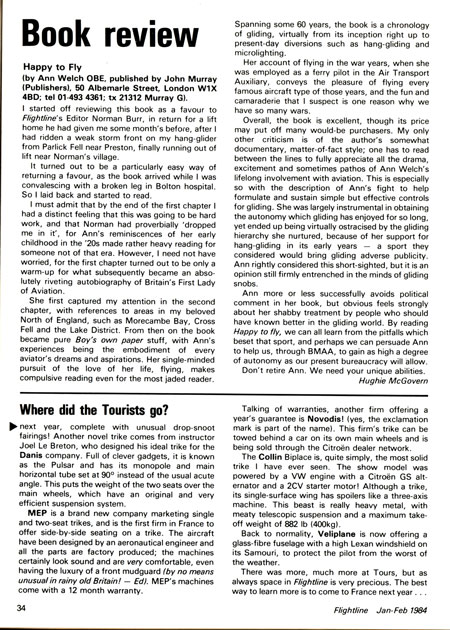 Book review

Happy to Fly
(by Ann Welch OBE, published by John Murray (Publishers), 50 Albemarle Street, London W1X 4BD; tel 01-493 4361; tx 21312 Murray G).

I started off reviewing this book as a favour to Flightline's Editor Norman Burr, in return for a lift home he had given me some month's before, after I had ridden a weak storm front on my hang-glider from Parlick Fell near Preston, finally running out of lift near Norman's village.

It turned out to be a particularly easy way of returning a favour, as the book arrived while I was convalescing with a broken leg in Bolton hospital. So I laid back and started to read.

I must admit that by the end of the first chapter I had a distinct feeling that this was going to be hard work, and that Norman had proverbially 'dropped me in it', for Ann's reminiscences of her early childhood in the '20s made rather heavy reading for someone not of that era. However, I need not have worried, for the first chapter turned out to be only a warm-up for what subsequently became an absolutely riveting autobiography of Britain's First Lady of Aviation.

She first captured my attention in the second chapter, with references to areas in my beloved North of England, such as Morecambe Bay, Cross Fell and the Lake District. From then on the book became pure Boy's own paper stuff, with Ann's experiences being the embodiment of every aviator's dreams and aspirations. Her single-minded pursuit of the love of her life, flying, makes compulsive reading even for the most jaded reader.

Spanning some 60 years, the book is a chronology of gliding, virtually from its inception right up to present-day diversions such as hang-gliding and microlighting.

Her account of flying in the war years, when she was employed as a ferry pilot in the Air Transport Auxiliary, conveys the pleasure of flying every famous aircraft type of those years, and the fun and camaraderie that I suspect is one reason why we have so many wars.

Overall, the book is excellent, though its price may put off many would-be purchasers. My only other criticism is of the author's somewhat documentary, matter-of-fact style; one has to read between the lines to fully appreciate all the drama, excitement and sometimes pathos of Ann Welch's lifelong involvement with aviation. This is especially so with the description of Ann's fight to help formulate and sustain simple but effective controls for gliding. She was largely instrumental in obtaining the autonomy which gliding has enjoyed for so long, yet ended up being virtually ostracised by the gliding hierarchy she nurtured, because of her support for hang-gliding in its early years — a sport they considered would bring gliding adverse publicity. Ann rightly considered this short-sighted, but it is an opinion still firmly entrenched in the minds of gliding snobs.

Ann more or less successfully avoids political comment in her book, but obvious feels strongly about her shabby treatment by people who should have known better in the gliding world. By reading Happy to fly, we can all learn from the pitfalls which beset that sport, and perhaps we can persuade Ann to help us, through BMAA, to gain as high a degree of autonomy as our present bureaucracy will allow.

Don't retire Ann. We need your unique abilities.

Hughie McGovern

Where did the Tourists go?

next year, complete with unusual drop-snoot fairings! Another novel trike comes from instructor Joel Le Breton, who designed his ideal trike for the Danis company. Full of clever gadgets, it is known as the Pulsar and has its monopole and main horizontal tube set at 90° instead of the usual acute angle. This puts the weight of the two seats over the main wheels, which have an original and very efficient suspension system.

MEP is a brand new company marketing single and two-seat trikes, and is the first firm in France to offer side-by-side seating on a trike. The aircraft have been designed by an aeronautical engineer and all the parts are factory produced; the machines certainly look sound and are very comfortable, even having the luxury of a front mudguard (by no means unusual in rainy old Britain! — Ed). MEP's machines come with a 12 month warranty.

Talking of warranties, another firm offering a year's guarantee is Novodis! (yes, the exclamation mark is part of the name). This firm's trike can be towed behind a car on its own main wheels and is being sold through the Citroën dealer network.

The Collin Biplace is, quite simply, the most solid trike I have ever seen. The show model was powered by a VW engine with a Citroën GS alternator and a 2CV starter motor! Although a trike, its single-surface wing has spoilers like a three-axis machine. This beast is really heavy metal, with meaty telescopic suspension and a maximum take-off weight of 882 lb (400kg).

Back to normality, Veliplane is now offering a glass-fibre fuselage with a high Lexan windshield on its Samouri, to protect the pilot from the worst of the weather.

There was more, much more at Tours, but as always space in Flightline is very precious. The best way to learn more is to come to France next year . . .

34

Flightline Jan-Feb 1984